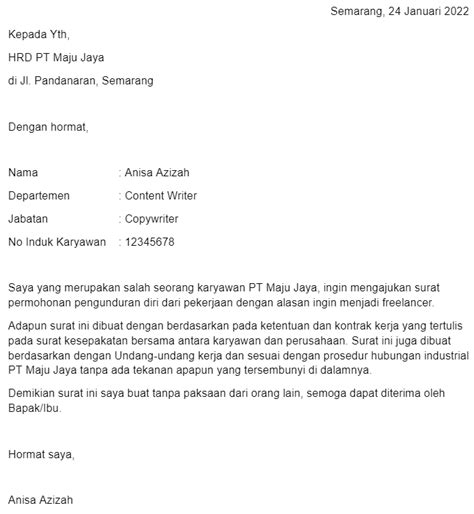 Semarang, 24 Januari 2022

Kepada Yth,

HRD PT Maju Jaya

di Jl. Pandanaran, Semarang

Dengan hormat,

Nama : Anisa Azizah

Departemen : Content Writer

Jabatan : Copywriter

No Induk Karyawan : 12345678

Saya yang merupakan salah seorang karyawan PT Maju Jaya, ingin mengajukan surat permohonan pengunduran diri dari pekerjaan dengan alasan ingin menjadi freelancer.

Adapun surat ini dibuat dengan berdasarkan pada ketentuan dan kontrak kerja yang tertulis pada surat kesepakatan bersama antara karyawan dan perusahaan. Surat ini juga dibuat berdasarkan dengan Undang-undang kerja dan sesuai dengan prosedur hubungan industrial PT Maju Jaya tanpa ada tekanan apapun yang tersembunyi di dalamnya.

Demikian surat ini saya buat tanpa paksaan dari orang lain, semoga dapat diterima oleh Bapak/Ibu.

Hormat saya,

Anisa Azizah